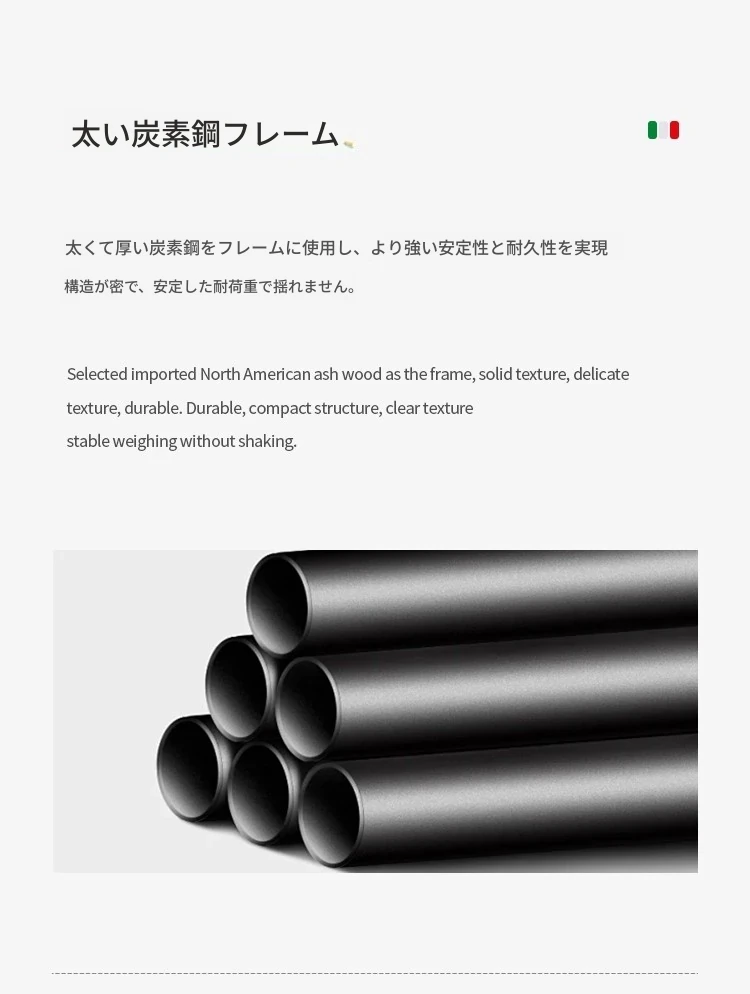 太い炭素鋼フレーム

太くて厚い炭素鋼をフレームに使用し、より強い安定性と耐久性を実現
構造が密で、安定した耐荷重で揺れません。

Selected imported North American ash wood as the frame, solid texture, delicate texture, durable. Durable, compact structure, clear texture
stable weighing without shaking.